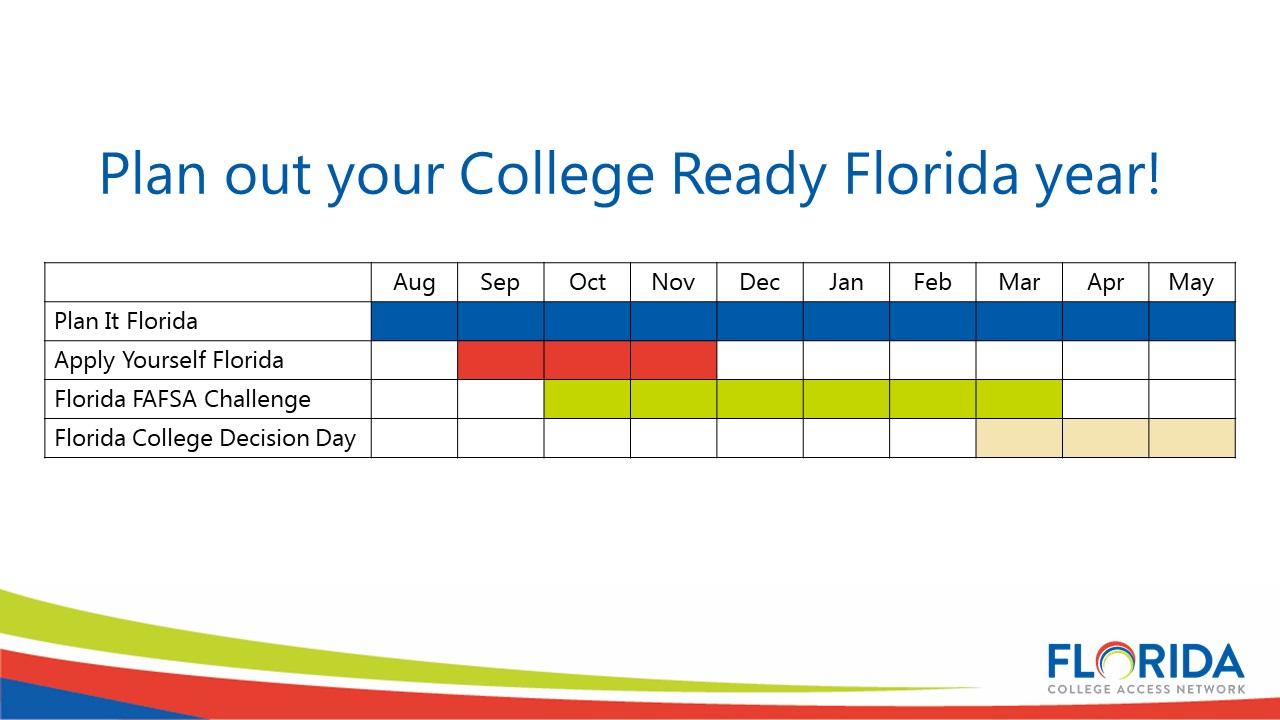 Plan out your College Ready Florida year!

| | Aug | Sep | Oct | Nov | Dec | Jan | Feb | Mar | Apr | May |
|---|---|---|---|---|---|---|---|---|---|---|
| Plan It Florida | | | | | | | | | | |
| Apply Yourself Florida | | | | | | | | | | |
| Florida FAFSA Challenge | | | | | | | | | | |
| Florida College Decision Day | | | | | | | | | | |

FLORIDA
COLLEGE ACCESS NETWORK